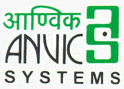 आण्विक
ANVIC
SYSTEMS